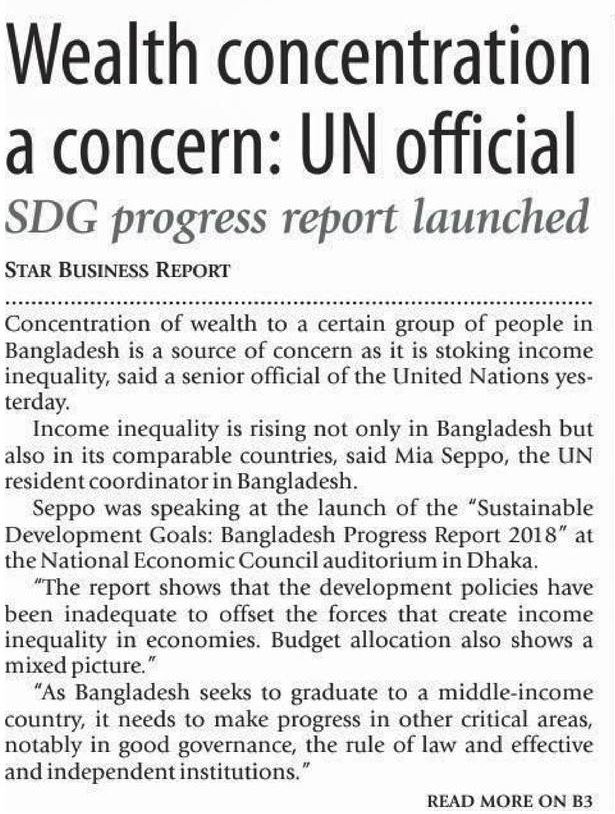 Wealth concentration a concern: UN official

SDG progress report launched

STAR BUSINESS REPORT

Concentration of wealth to a certain group of people in Bangladesh is a source of concern as it is stoking income inequality, said a senior official of the United Nations yesterday.

Income inequality is rising not only in Bangladesh but also in its comparable countries, said Mia Seppo, the UN resident coordinator in Bangladesh.

Seppo was speaking at the launch of the "Sustainable Development Goals: Bangladesh Progress Report 2018" at the National Economic Council auditorium in Dhaka.

"The report shows that the development policies have been inadequate to offset the forces that create income inequality in economies. Budget allocation also shows a mixed picture."

"As Bangladesh seeks to graduate to a middle-income country, it needs to make progress in other critical areas, notably in good governance, the rule of law and effective and independent institutions."

READ MORE ON B3